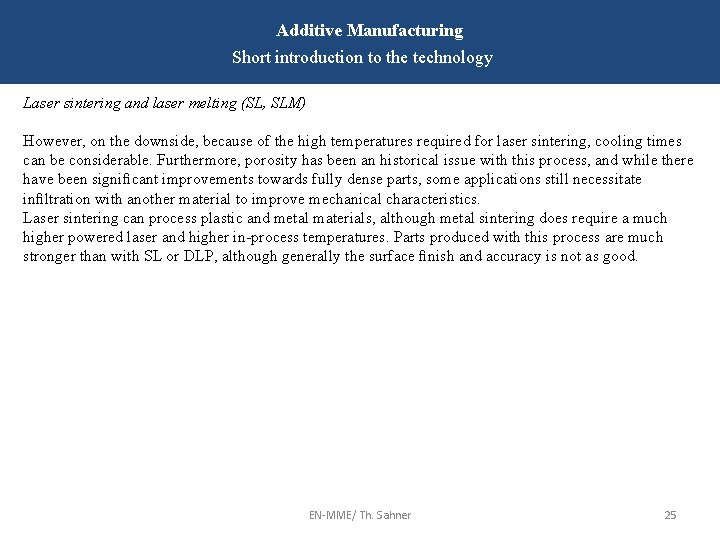 Additive Manufacturing
Short introduction to the technology

Laser sintering and laser melting (SL, SLM)

However, on the downside, because of the high temperatures required for laser sintering, cooling times can be considerable. Furthermore, porosity has been an historical issue with this process, and while there have been significant improvements towards fully dense parts, some applications still necessitate infiltration with another material to improve mechanical characteristics.
Laser sintering can process plastic and metal materials, although metal sintering does require a much higher powered laser and higher in-process temperatures. Parts produced with this process are much stronger than with SL or DLP, although generally the surface finish and accuracy is not as good.

EN-MME/ Th. Sahner

25